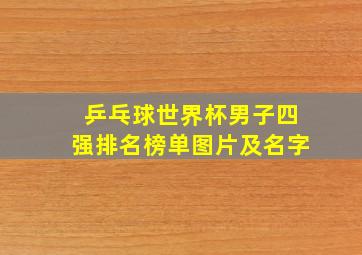 乒乓球世界杯男子四强排名榜单图片及名字